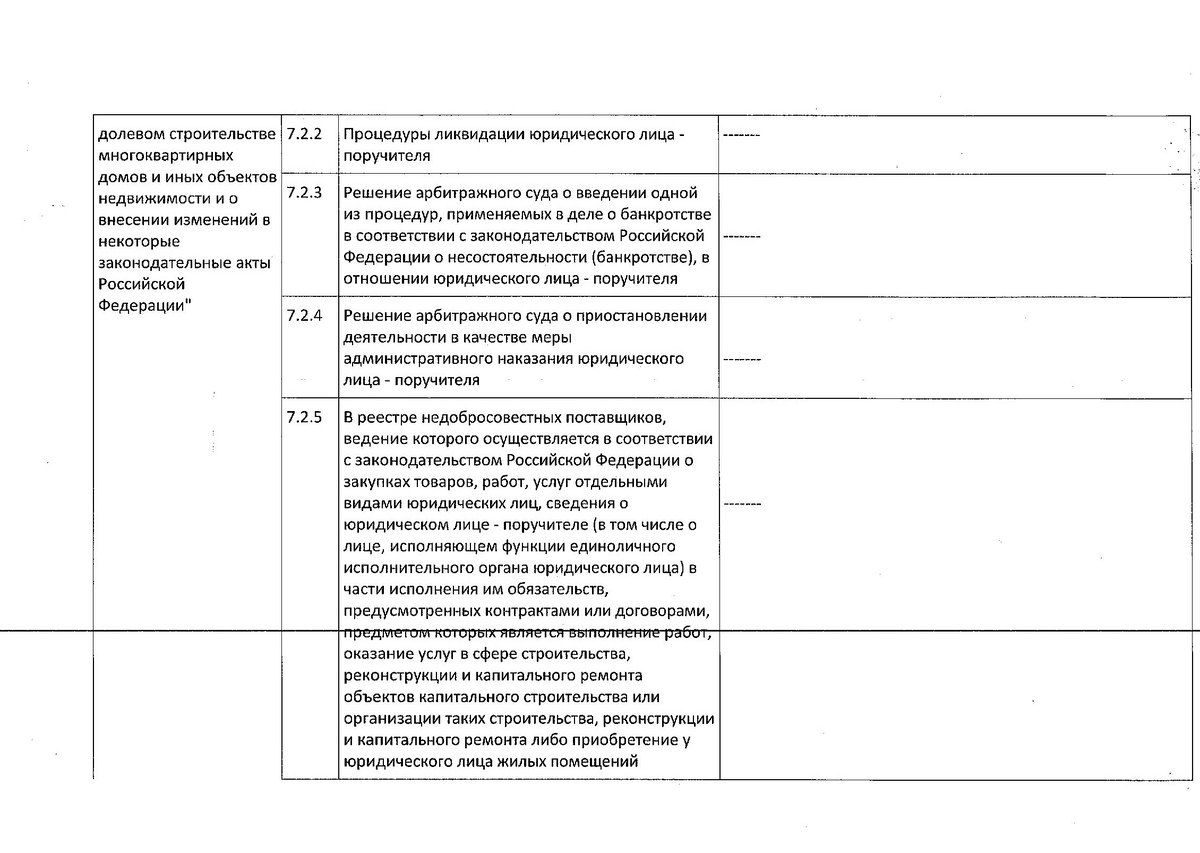 | долевом строительстве многоквартирных домов и иных объектов недвижимости и о внесении изменений в некоторые законодательные акты Российской Федерации" | 7.2.2 | Процедуры ликвидации юридического лица - поручителя | ------- |
|---|---|---|---|
| | 7.2.3 | Решение арбитражного суда о введении одной из процедур, применяемых в деле о банкротстве в соответствии с законодательством Российской Федерации о несостоятельности (банкротстве), в отношении юридического лица - поручителя | ------- |
| | 7.2.4 | Решение арбитражного суда о приостановлении деятельности в качестве меры административного наказания юридического лица - поручителя | ------- |
| | 7.2.5 | В реестре недобросовестных поставщиков, ведение которого осуществляется в соответствии с законодательством Российской Федерации о закупках товаров, работ, услуг отдельными видами юридических лиц, сведения о юридическом лице - поручителе (в том числе о лице, исполняющем функции единоличного исполнительного органа юридического лица) в части исполнения им обязательств, предусмотренных контрактами или договорами, предметом которых является выполнение работ, оказание услуг в сфере строительства, реконструкции и капитального ремонта объектов капитального строительства или организации таких строительства, реконструкции и капитального ремонта либо приобретение у юридического лица жилых помещений | ------- |